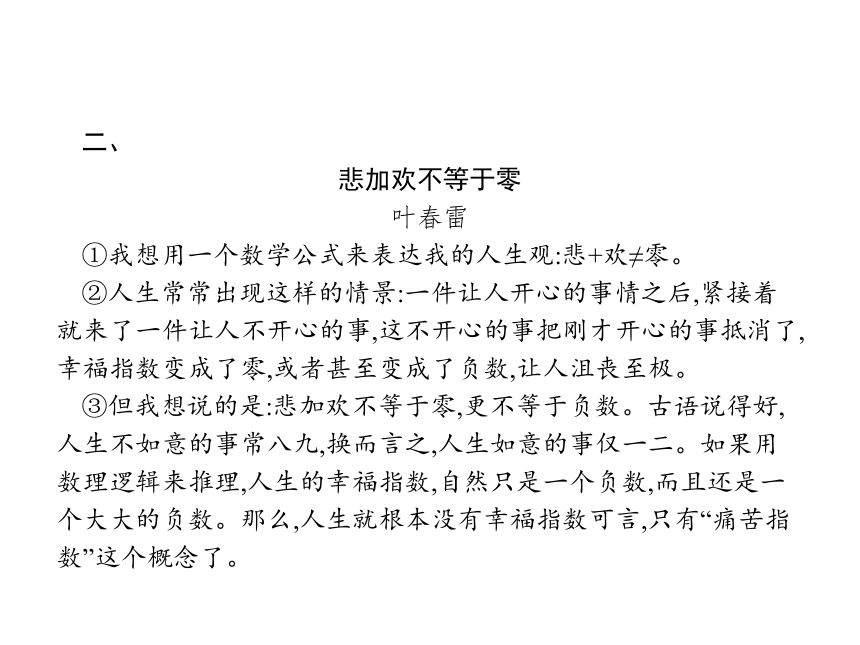 二、

悲加欢不等于零

叶春雷

①我想用一个数学公式来表达我的人生观:悲+欢≠零。

②人生常常出现这样的情景:一件让人开心的事情之后,紧接着就来了一件让人不开心的事,这不开心的事把刚才开心的事抵消了,幸福指数变成了零,或者甚至变成了负数,让人沮丧至极。

③但我想说的是:悲加欢不等于零,更不等于负数。古语说得好,人生不如意的事常八九,换而言之,人生如意的事仅一二。如果用数理逻辑来推理,人生的幸福指数,自然只是一个负数,而且还是一个大大的负数。那么,人生就根本没有幸福指数可言,只有“痛苦指数”这个概念了。